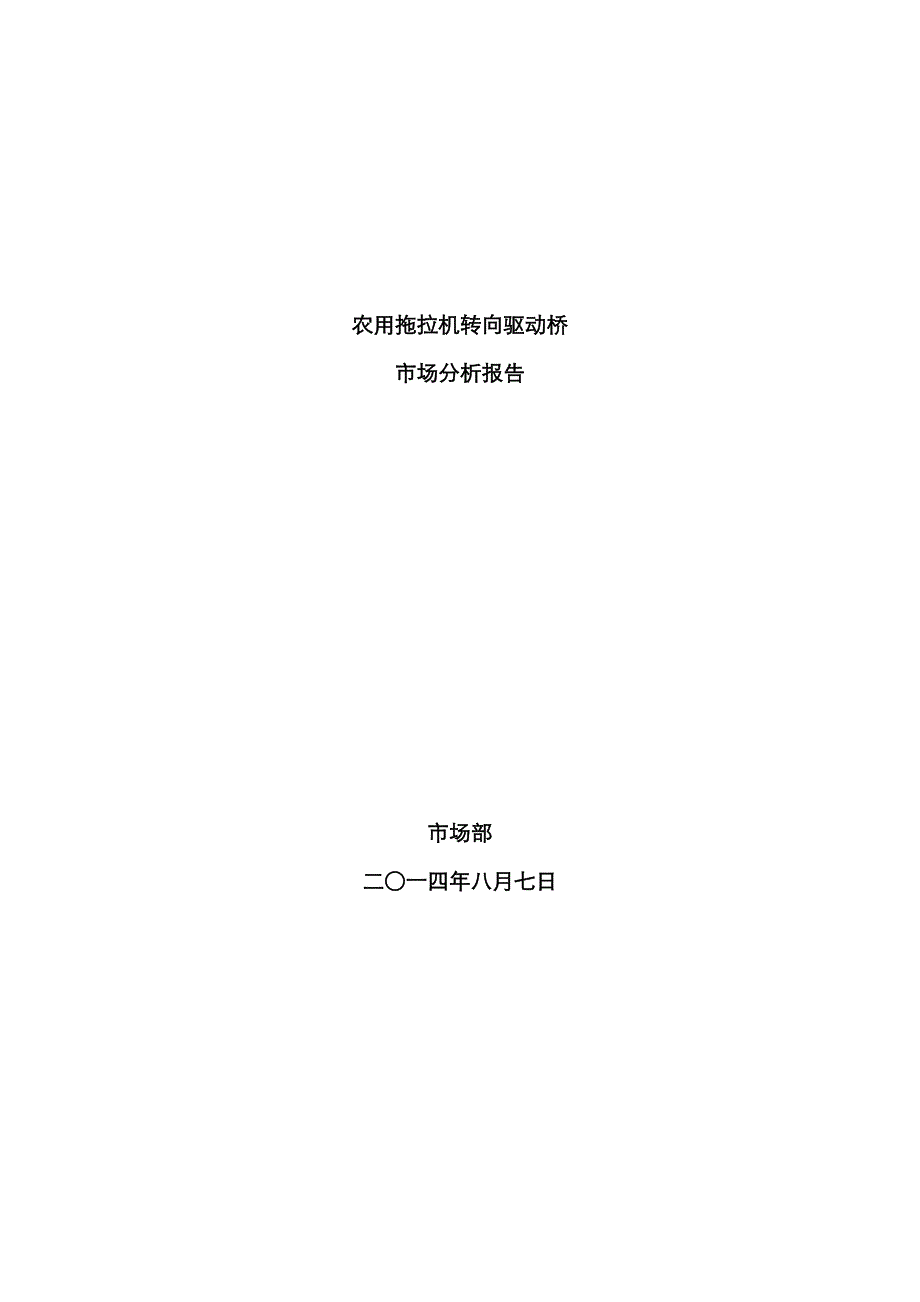 农用拖拉机转向驱动桥

市场分析报告

市场部

二〇一四年八月七日